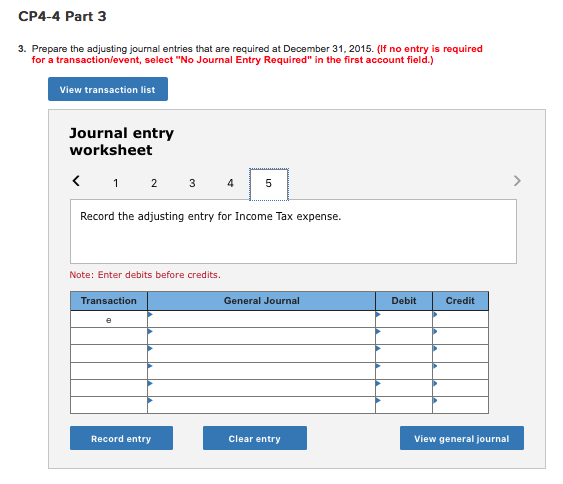 CP4-4 Part 3

3. Prepare the adjusting journal entries that are required at December 31, 2015. (If no entry is required for a transaction/event, select "No Journal Entry Required" in the first account field.)

View transaction list

Journal entry worksheet

< 1 2 3 4 5 >

Record the adjusting entry for Income Tax expense.

Note: Enter debits before credits.

| Transaction | General Journal | Debit | Credit |
|---|---|---|---|
| e | | | |
| | | | |
| | | | |
| | | | |
| | | | |
| | | | |

Record entry Clear entry View general journal